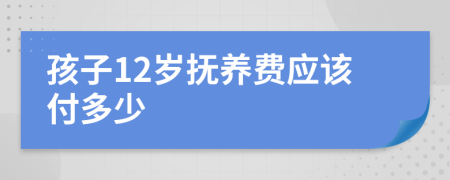 孩子12岁抚养费应该付多少